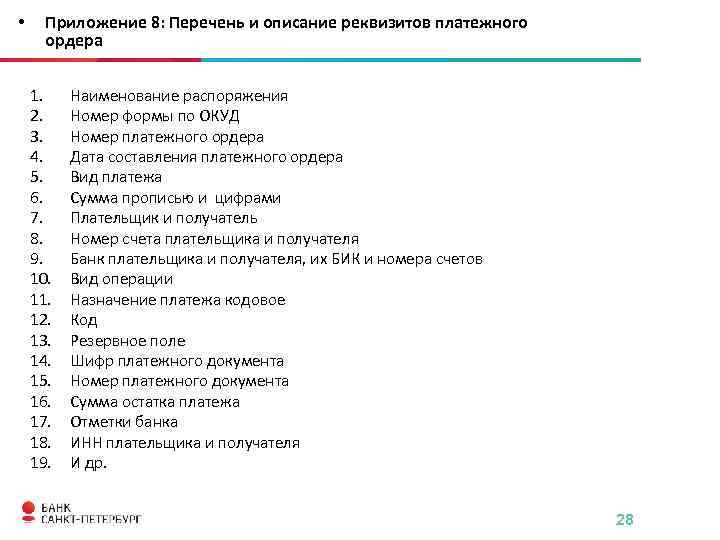 • Приложение 8: Перечень и описание реквизитов платежного ордера

1. Наименование распоряжения
2. Номер формы по ОКУД
3. Номер платежного ордера
4. Дата составления платежного ордера
5. Вид платежа
6. Сумма прописью и цифрами
7. Плательщик и получатель
8. Номер счета плательщика и получателя
9. Банк плательщика и получателя, их БИК и номера счетов
10. Вид операции
11. Назначение платежа кодовое
12. Код
13. Резервное поле
14. Шифр платежного документа
15. Номер платежного документа
16. Сумма остатка платежа
17. Отметки банка
18. ИНН плательщика и получателя
19. И др.

БАНК САНКТ-ПЕТЕРБУРГ

28